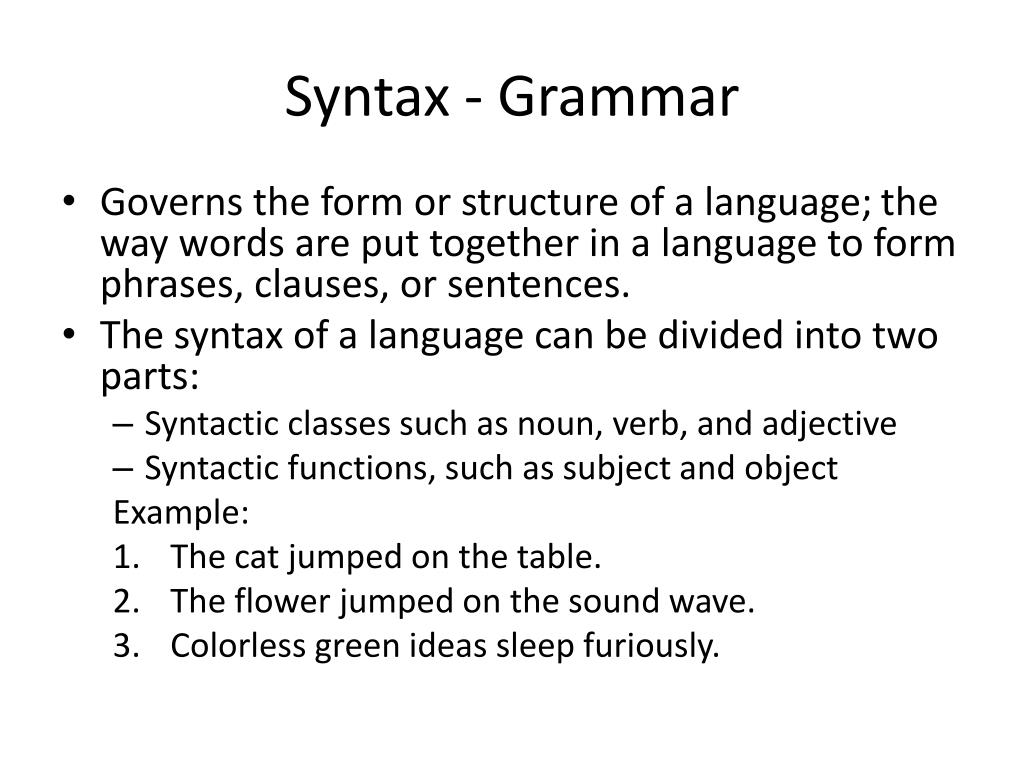 Syntax - Grammar

• Governs the form or structure of a language; the way words are put together in a language to form phrases, clauses, or sentences.
• The syntax of a language can be divided into two parts:
– Syntactic classes such as noun, verb, and adjective
– Syntactic functions, such as subject and object

Example:
1. The cat jumped on the table.
2. The flower jumped on the sound wave.
3. Colorless green ideas sleep furiously.